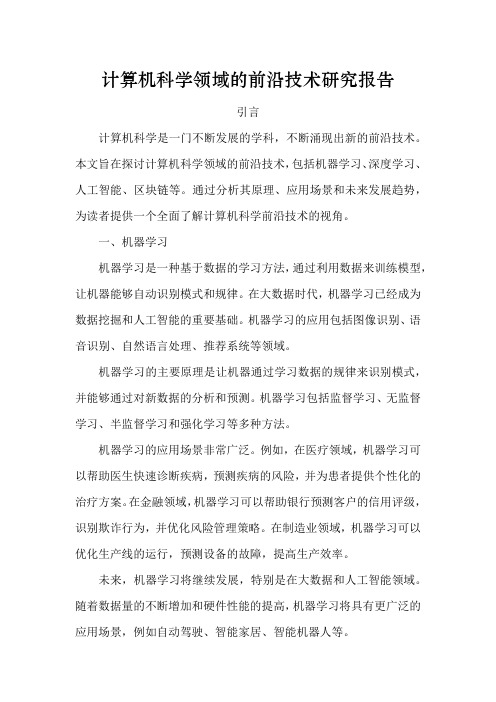 计算机科学领域的前沿技术研究报告

引言

计算机科学是一门不断发展的学科，不断涌现出新的前沿技术。本文旨在探讨计算机科学领域的前沿技术，包括机器学习、深度学习、人工智能、区块链等。通过分析其原理、应用场景和未来发展趋势，为读者提供一个全面了解计算机科学前沿技术的视角。

一、机器学习

机器学习是一种基于数据的学习方法，通过利用数据来训练模型，让机器能够自动识别模式和规律。在大数据时代，机器学习已经成为数据挖掘和人工智能的重要基础。机器学习的应用包括图像识别、语音识别、自然语言处理、推荐系统等领域。

机器学习的主要原理是让机器通过学习数据的规律来识别模式，并能够通过对新数据的分析和预测。机器学习包括监督学习、无监督学习、半监督学习和强化学习等多种方法。

机器学习的应用场景非常广泛。例如，在医疗领域，机器学习可以帮助医生快速诊断疾病，预测疾病的风险，并为患者提供个性化的治疗方案。在金融领域，机器学习可以帮助银行预测客户的信用评级，识别欺诈行为，并优化风险管理策略。在制造业领域，机器学习可以优化生产线的运行，预测设备的故障，提高生产效率。

未来，机器学习将继续发展，特别是在大数据和人工智能领域。随着数据量的不断增加和硬件性能的提高，机器学习将具有更广泛的应用场景，例如自动驾驶、智能家居、智能机器人等。